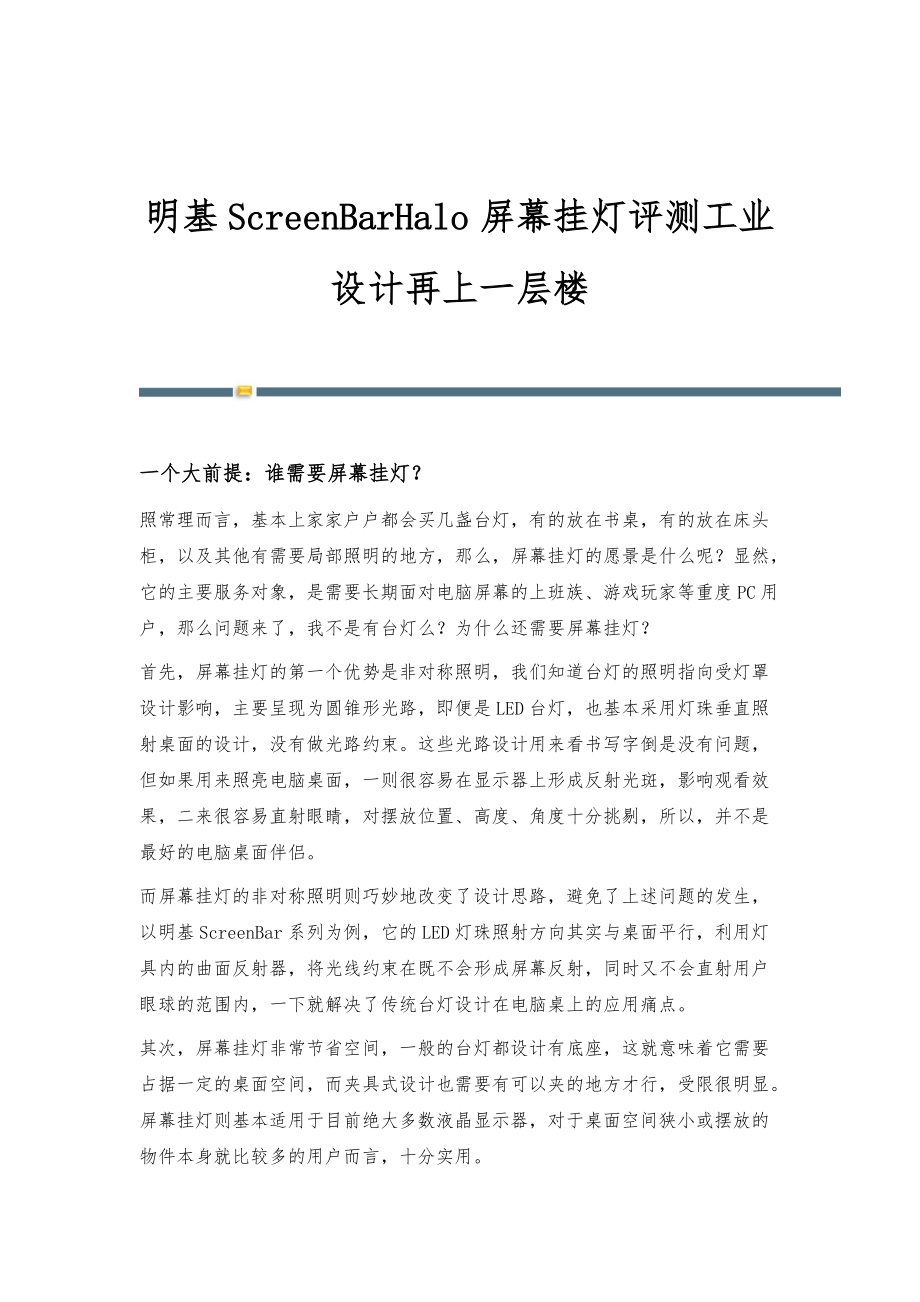 明基ScreenBarHalo屏幕挂灯评测工业设计再上一层楼

一个大前提：谁需要屏幕挂灯？

照常理而言，基本上家家户户都会买几盏台灯，有的放在书桌，有的放在床头柜，以及其他有需要局部照明的地方，那么，屏幕挂灯的愿景是什么呢？显然，它的主要服务对象，是需要长期面对电脑屏幕的上班族、游戏玩家等重度PC用户，那么问题来了，我不是有台灯么？为什么还需要屏幕挂灯？

首先，屏幕挂灯的第一个优势是非对称照明，我们知道台灯的照明指向受灯罩设计影响，主要呈现为圆锥形光路，即便是LED台灯，也基本采用灯珠垂直照射桌面的设计，没有做光路约束。这些光路设计用来看书写字倒是没有问题，但如果用来照亮电脑桌面，一则很容易在显示器上形成反射光斑，影响观看效果，二来很容易直射眼睛，对摆放位置、高度、角度十分挑剔，所以，并不是最好的电脑桌面伴侣。

而屏幕挂灯的非对称照明则巧妙地改变了设计思路，避免了上述问题的发生，以明基ScreenBar系列为例，它的LED灯珠照射方向其实与桌面平行，利用灯具内的曲面反射器，将光线约束在既不会形成屏幕反射，同时又不会直射用户眼球的范围内，一下就解决了传统台灯设计在电脑桌上的应用痛点。

其次，屏幕挂灯非常节省空间，一般的台灯都设计有底座，这就意味着它需要占据一定的桌面空间，而夹具式设计也需要有可以夹的地方才行，受限很明显。屏幕挂灯则基本适用于目前绝大多数液晶显示器，对于桌面空间狭小或摆放的物件本身就比较多的用户而言，十分实用。